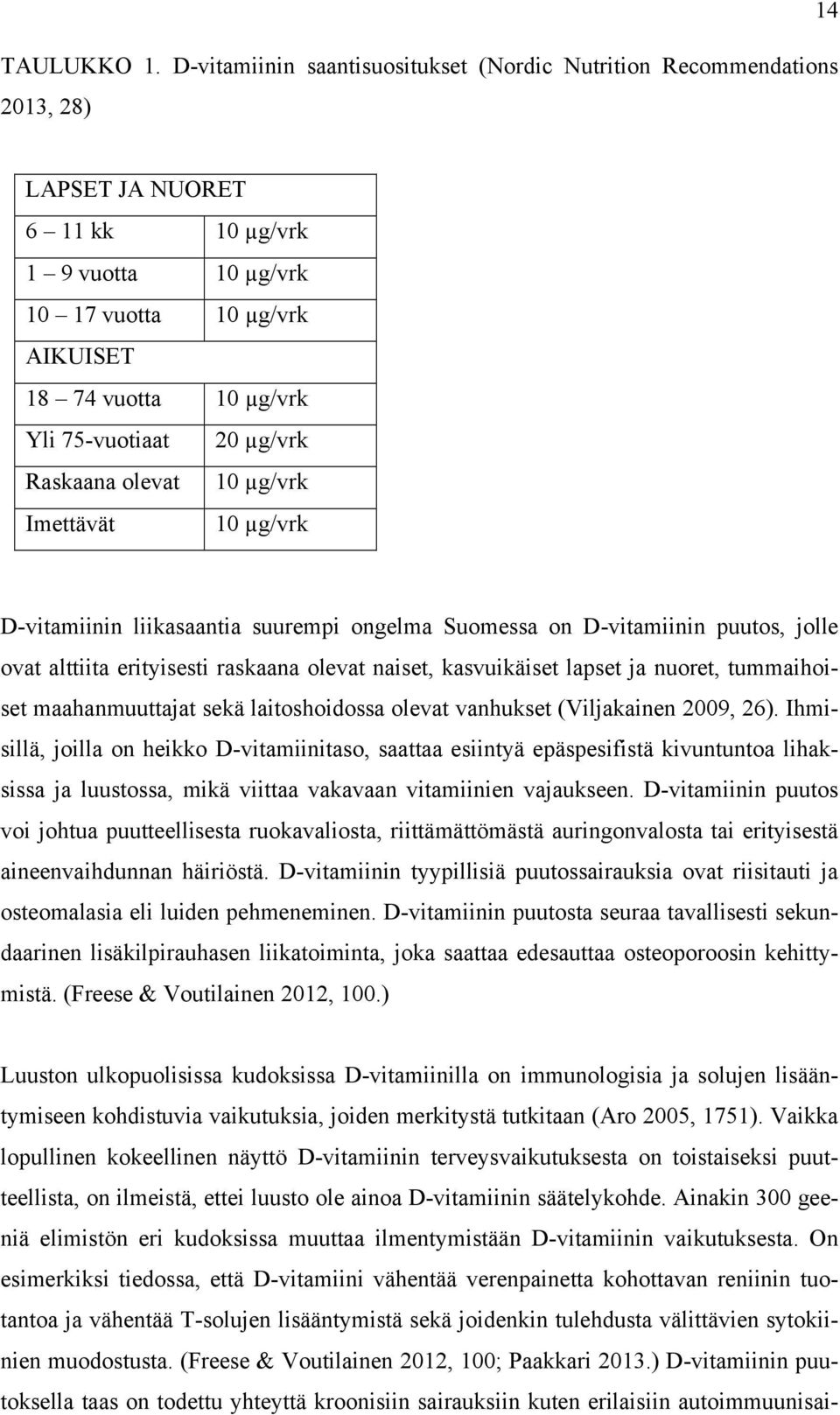 14

TAULUKKO 1. D-vitamiinin saantisuositukset (Nordic Nutrition Recommendations 2013, 28)

| LAPSET JA NUORET | |
|---|---|
| 6 – 11 kk | 10 µg/vrk |
| 1 – 9 vuotta | 10 µg/vrk |
| 10 – 17 vuotta | 10 µg/vrk |
| AIKUISET | |
| 18 – 74 vuotta | 10 µg/vrk |
| Yli 75-vuotiaat | 20 µg/vrk |
| Raskaana olevat | 10 µg/vrk |
| Imettävät | 10 µg/vrk |

D-vitamiinin liikasaantia suurempi ongelma Suomessa on D-vitamiinin puutos, jolle ovat alttiita erityisesti raskaana olevat naiset, kasvuikäiset lapset ja nuoret, tummaihoiset maahanmuuttajat sekä laitoshoidossa olevat vanhukset (Viljakainen 2009, 26). Ihmisillä, joilla on heikko D-vitamiinitaso, saattaa esiintyä epäspesifistä kivuntuntoa lihaksissa ja luustossa, mikä viittaa vakavaan vitamiinien vajaukseen. D-vitamiinin puutos voi johtua puutteellisesta ruokavaliosta, riittämättömästä auringonvalosta tai erityisestä aineenvaihdunnan häiriöstä. D-vitamiinin tyypillisiä puutossairauksia ovat riisitauti ja osteomalasia eli luiden pehmeneminen. D-vitamiinin puutosta seuraa tavallisesti sekundaarinen lisäkilpirauhasen liikatoiminta, joka saattaa edesauttaa osteoporoosin kehittymistä. (Freese & Voutilainen 2012, 100.)

Luuston ulkopuolisissa kudoksissa D-vitamiinilla on immunologisia ja solujen lisääntymiseen kohdistuvia vaikutuksia, joiden merkitystä tutkitaan (Aro 2005, 1751). Vaikka lopullinen kokeellinen näyttö D-vitamiinin terveysvaikutuksesta on toistaiseksi puutteellista, on ilmeistä, ettei luusto ole ainoa D-vitamiinin säätelykohde. Ainakin 300 geeniä elimistön eri kudoksissa muuttaa ilmentymistään D-vitamiinin vaikutuksesta. On esimerkiksi tiedossa, että D-vitamiini vähentää verenpainetta kohottavan reniinin tuotantoa ja vähentää T-solujen lisääntymistä sekä joidenkin tulehdusta välittävien sytokiinien muodostusta. (Freese & Voutilainen 2012, 100; Paakkari 2013.) D-vitamiinin puutoksella taas on todettu yhteyttä kroonisiin sairauksiin kuten erilaisiin autoimmuunisai-